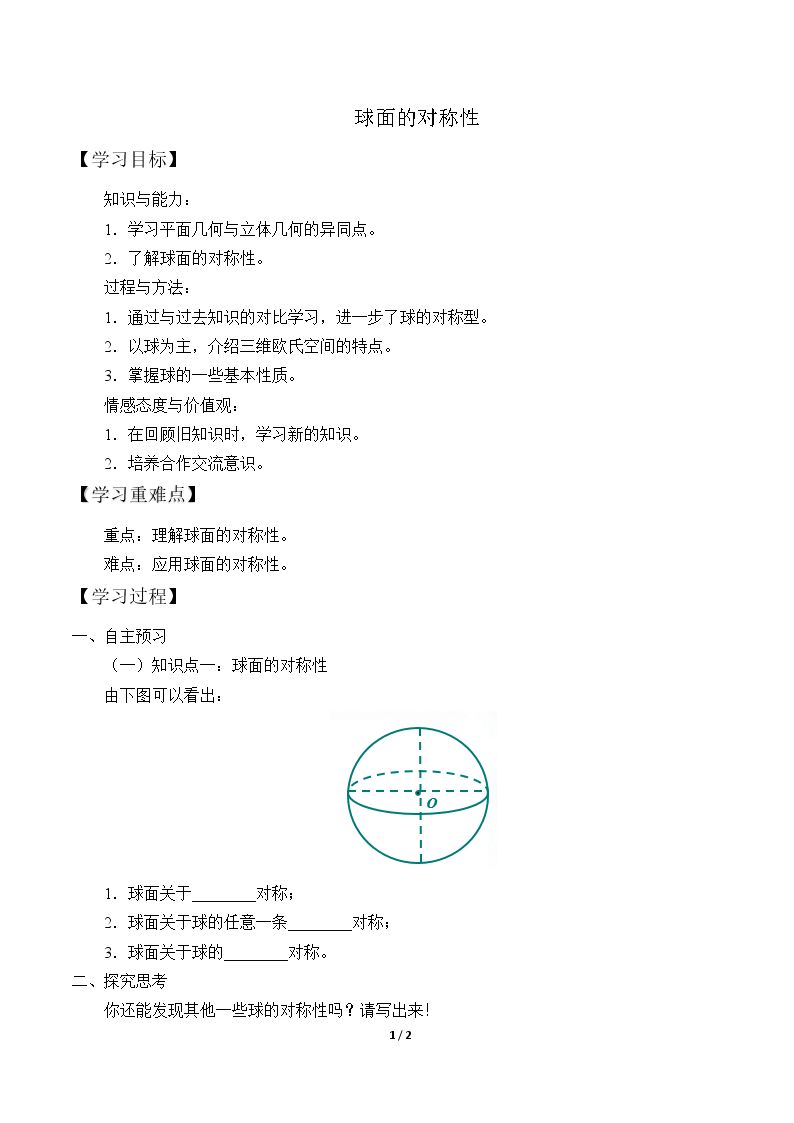 球面的对称性

【学习目标】

知识与能力：

1.学习平面几何与立体几何的异同点。

2.了解球面的对称性。

过程与方法：

1.通过与过去知识的对比学习，进一步了球的对称型。

2.以球为主，介绍三维欧氏空间的特点。

3.掌握球的一些基本性质。

情感态度与价值观：

1.在回顾旧知识时，学习新的知识。

2.培养合作交流意识。

【学习重难点】

重点：理解球面的对称性。

难点：应用球面的对称性。

【学习过程】

一、自主预习

（一）知识点一：球面的对称性

由下图可以看出：

O

1.球面关于____对称；

2.球面关于球的任意一条____对称；

3.球面关于球的____对称。

二、探究思考

你还能发现其他一些球的对称性吗？请写出来！

1 / 2